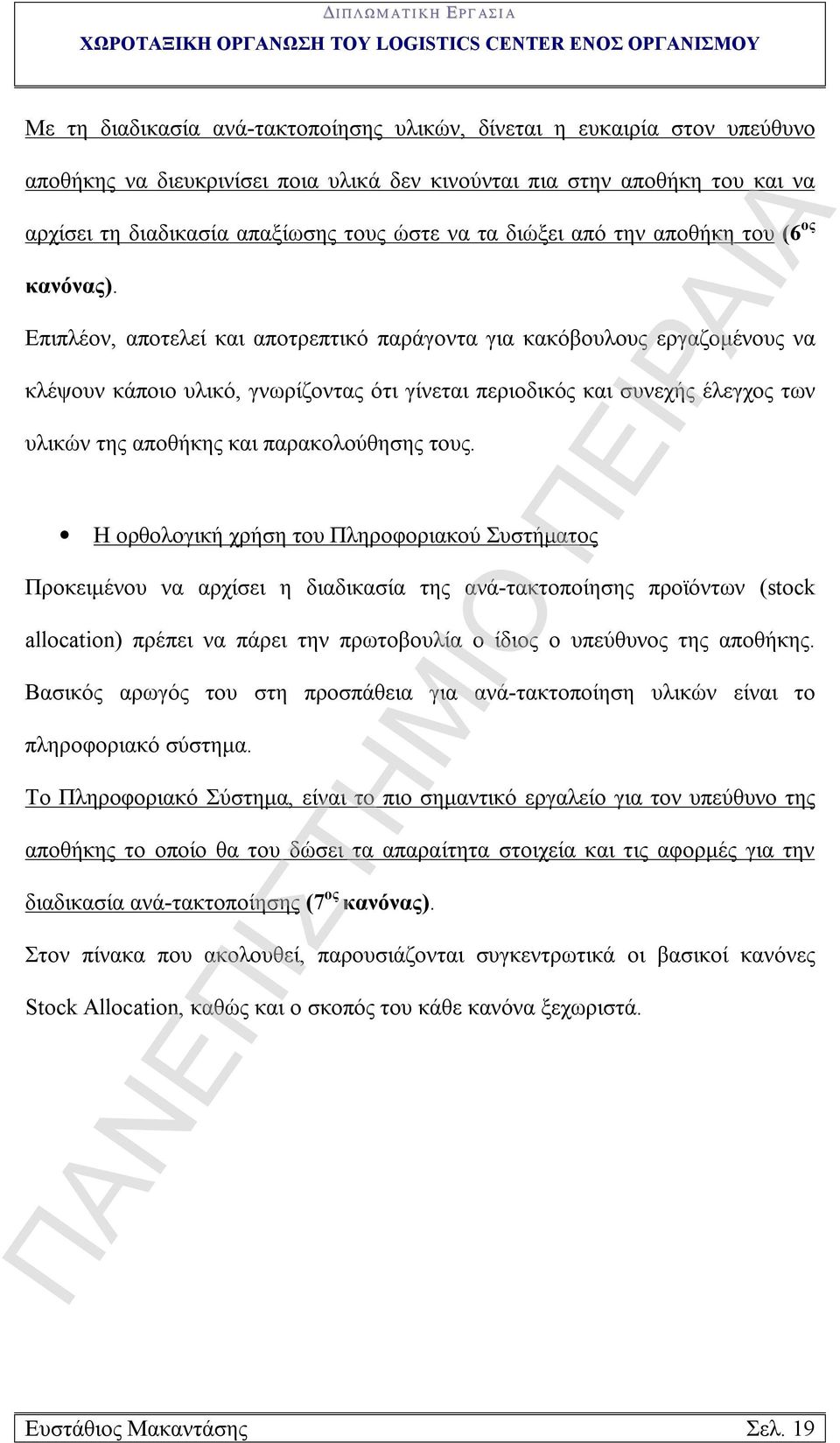 ΔΙΠΛΩΜΑΤΙΚΗ ΕΡΓΑΣΙΑ
ΧΩΡΟΤΑΞΙΚΗ ΟΡΓΑΝΩΣΗ ΤΟΥ LOGISTICS CENTER ΕΝΟΣ ΟΡΓΑΝΙΣΜΟΥ

Με τη διαδικασία ανά-τακτοποίησης υλικών, δίνεται η ευκαιρία στον υπεύθυνο αποθήκης να διευκρινίσει ποια υλικά δεν κινούνται πια στην αποθήκη του και να αρχίσει τη διαδικασία απαξίωσης τους ώστε να τα διώξει από την αποθήκη του (6$^{ος}$ κανόνας).

Επιπλέον, αποτελεί και αποτρεπτικό παράγοντα για κακόβουλους εργαζομένους να κλέψουν κάποιο υλικό, γνωρίζοντας ότι γίνεται περιοδικός και συνεχής έλεγχος των υλικών της αποθήκης και παρακολούθησης τους.

• Η ορθολογική χρήση του Πληροφοριακού Συστήματος

Προκειμένου να αρχίσει η διαδικασία της ανά-τακτοποίησης προϊόντων (stock allocation) πρέπει να πάρει την πρωτοβουλία ο ίδιος ο υπεύθυνος της αποθήκης. Βασικός αρωγός του στη προσπάθεια για ανά-τακτοποίηση υλικών είναι το πληροφοριακό σύστημα.

Το Πληροφοριακό Σύστημα, είναι το πιο σημαντικό εργαλείο για τον υπεύθυνο της αποθήκης το οποίο θα του δώσει τα απαραίτητα στοιχεία και τις αφορμές για την διαδικασία ανά-τακτοποίησης (7$^{ος}$ κανόνας).

Στον πίνακα που ακολουθεί, παρουσιάζονται συγκεντρωτικά οι βασικοί κανόνες Stock Allocation, καθώς και ο σκοπός του κάθε κανόνα ξεχωριστά.

ΠΑΝΕΠΙΣΤΗΜΙΟ ΠΕΙΡΑΙΑ

Ευστάθιος Μακαντάσης Σελ. 19